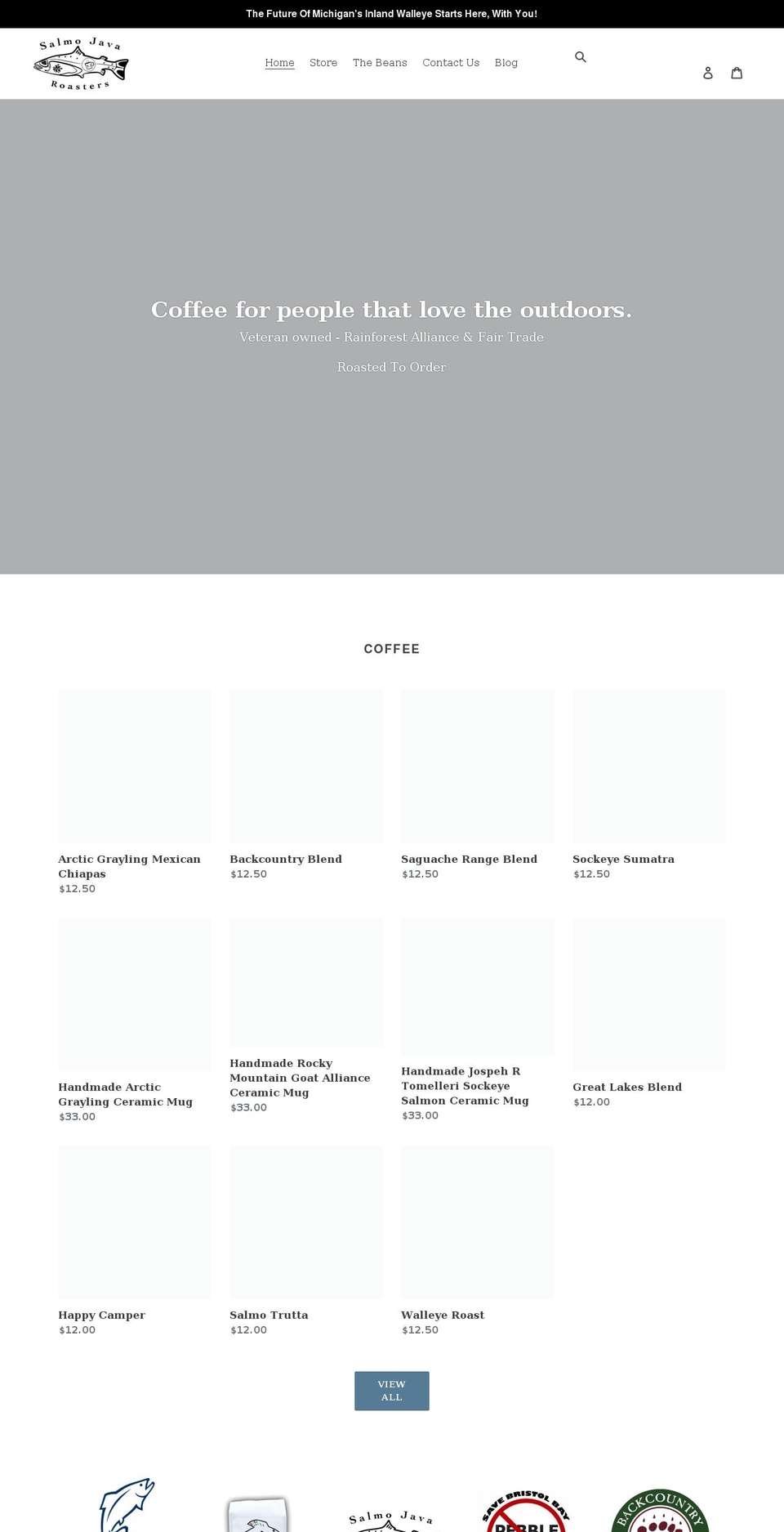 The Future Of Michigan's Inland Walleye Starts Here, With You!

Salmo Java Roasters

Home Store The Beans Contact Us Blog

Coffee for people that love the outdoors.

Veteran owned - Rainforest Alliance & Fair Trade

Roasted To Order

COFFEE

Arctic Grayling Mexican Chiapas
$12.50

Backcountry Blend
$12.50

Saguache Range Blend
$12.50

Sockeye Sumatra
$12.50

Handmade Arctic Grayling Ceramic Mug
$33.00

Handmade Rocky Mountain Goat Alliance Ceramic Mug
$33.00

Handmade Jospeh R Tomelleri Sockeye Salmon Ceramic Mug
$33.00

Great Lakes Blend
$12.00

Happy Camper
$12.00

Salmo Trutta
$12.00

Walleye Roast
$12.50

VIEW ALL

Salmo Java

SAVE BRISTOL BAY
PEBBLE

BACKCOUNTRY